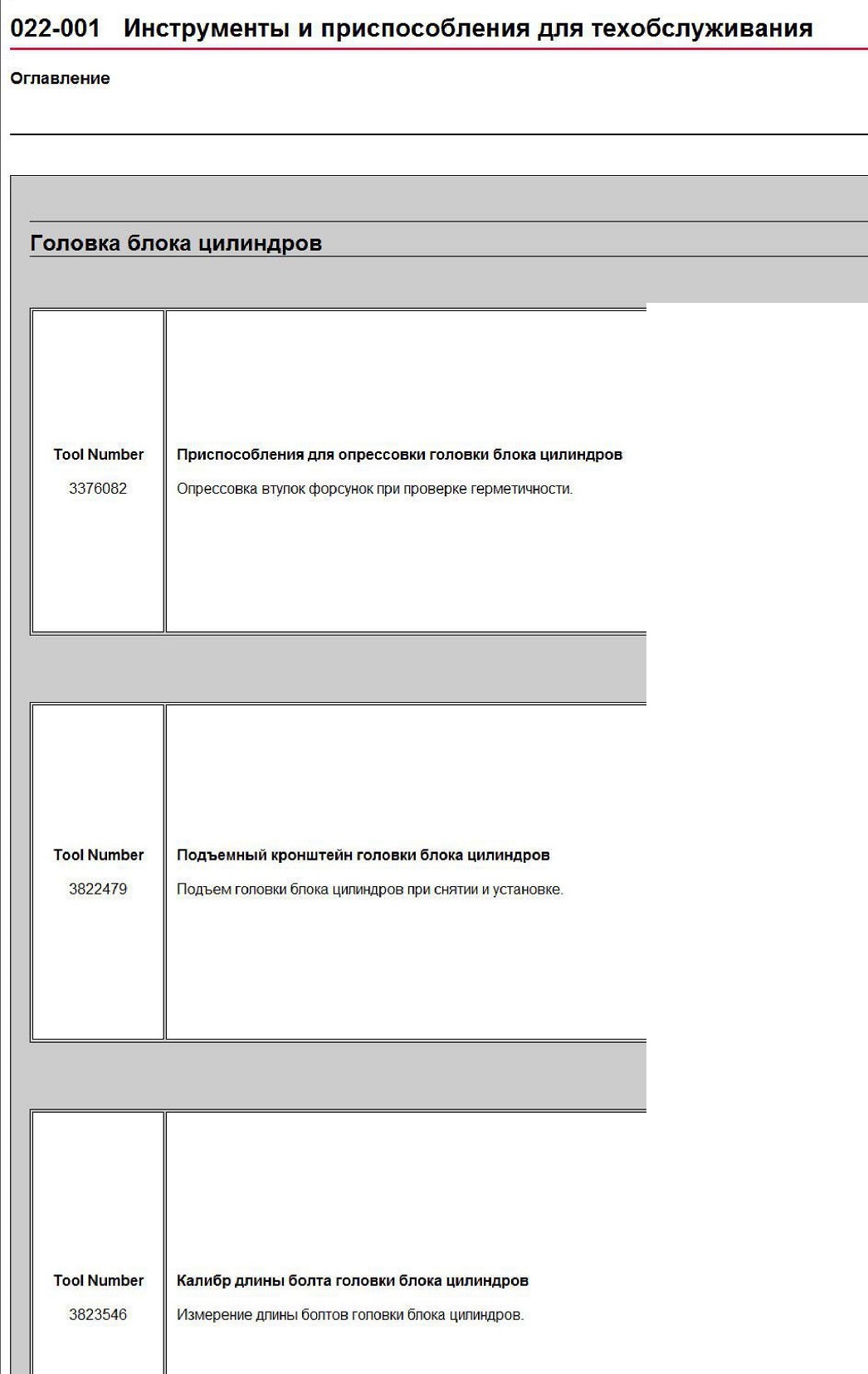 022-001 Инструменты и приспособления для техобслуживания

Оглавление

Головка блока цилиндров

| Tool Number 3376082 | **Приспособления для опрессовки головки блока цилиндров** Опрессовка втулок форсунок при проверке герметичности. |
|---|---|

| Tool Number 3822479 | **Подъемный кронштейн головки блока цилиндров** Подъем головки блока цилиндров при снятии и установке. |
|---|---|

| Tool Number 3823546 | **Калибр длины болта головки блока цилиндров** Измерение длины болтов головки блока цилиндров. |
|---|---|